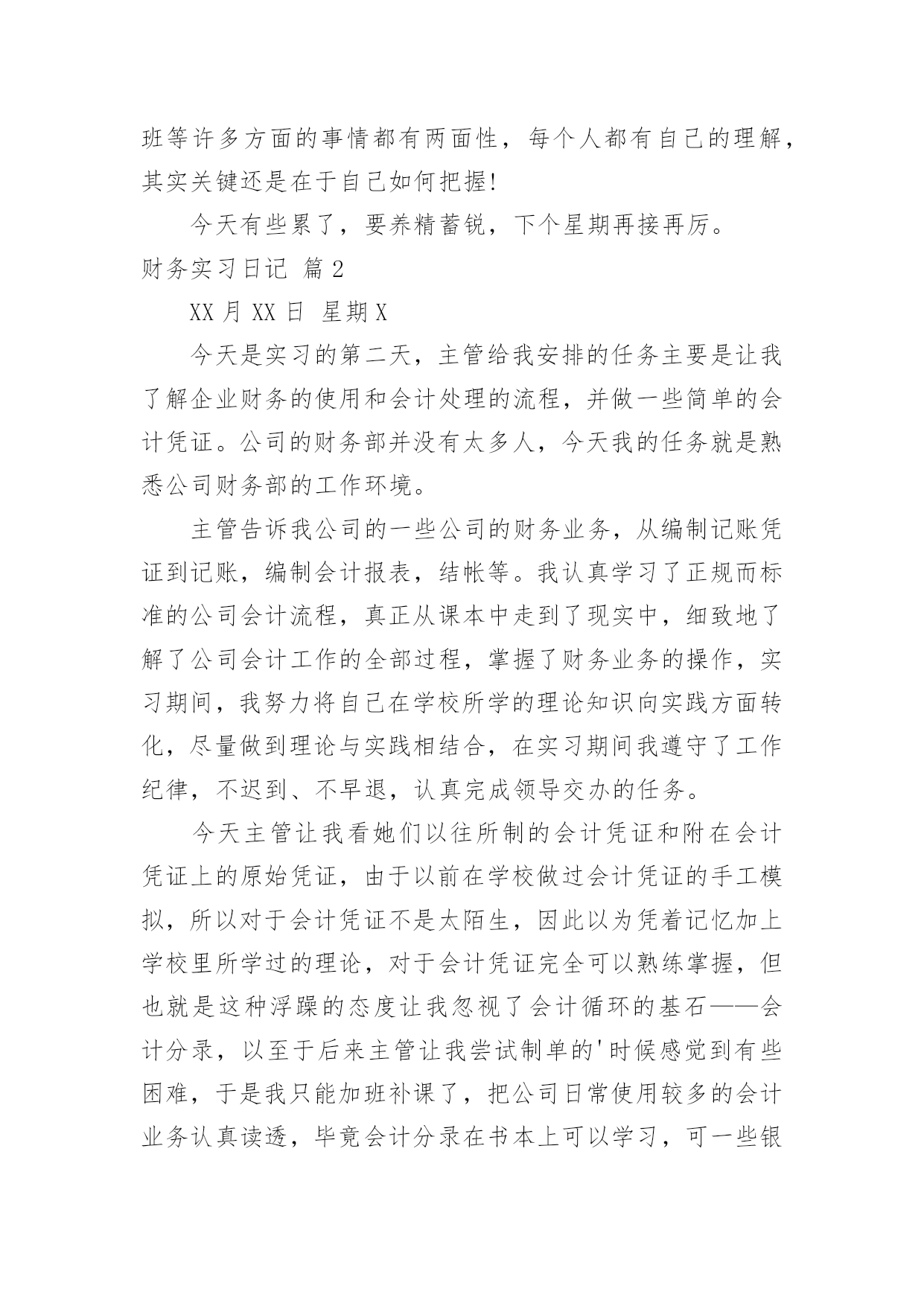 班等许多方面的事情都有两面性，每个人都有自己的理解，其实关键还是在于自己如何把握!

今天有些累了，要养精蓄锐，下个星期再接再厉。

财务实习日记 篇2

XX月XX日 星期X

今天是实习的第二天，主管给我安排的任务主要是让我了解企业财务的使用和会计处理的流程，并做一些简单的会计凭证。公司的财务部并没有太多人，今天我的任务就是熟悉公司财务部的工作环境。

主管告诉我公司的一些公司的财务业务，从编制记账凭证到记账，编制会计报表，结帐等。我认真学习了正规而标准的公司会计流程，真正从课本中走到了现实中，细致地了解了公司会计工作的全部过程，掌握了财务业务的操作，实习期间，我努力将自己在学校所学的理论知识向实践方面转化，尽量做到理论与实践相结合，在实习期间我遵守了工作纪律，不迟到、不早退，认真完成领导交办的任务。

今天主管让我看她们以往所制的会计凭证和附在会计凭证上的原始凭证，由于以前在学校做过会计凭证的手工模拟，所以对于会计凭证不是太陌生，因此以为凭着记忆加上学校里所学过的理论，对于会计凭证完全可以熟练掌握，但也就是这种浮躁的态度让我忽视了会计循环的基石——会计分录，以至于后来主管让我尝试制单的'时候感觉到有些困难，于是我只能加班补课了，把公司日常使用较多的会计业务认真读透，毕竟会计分录在书本上可以学习，可一些银